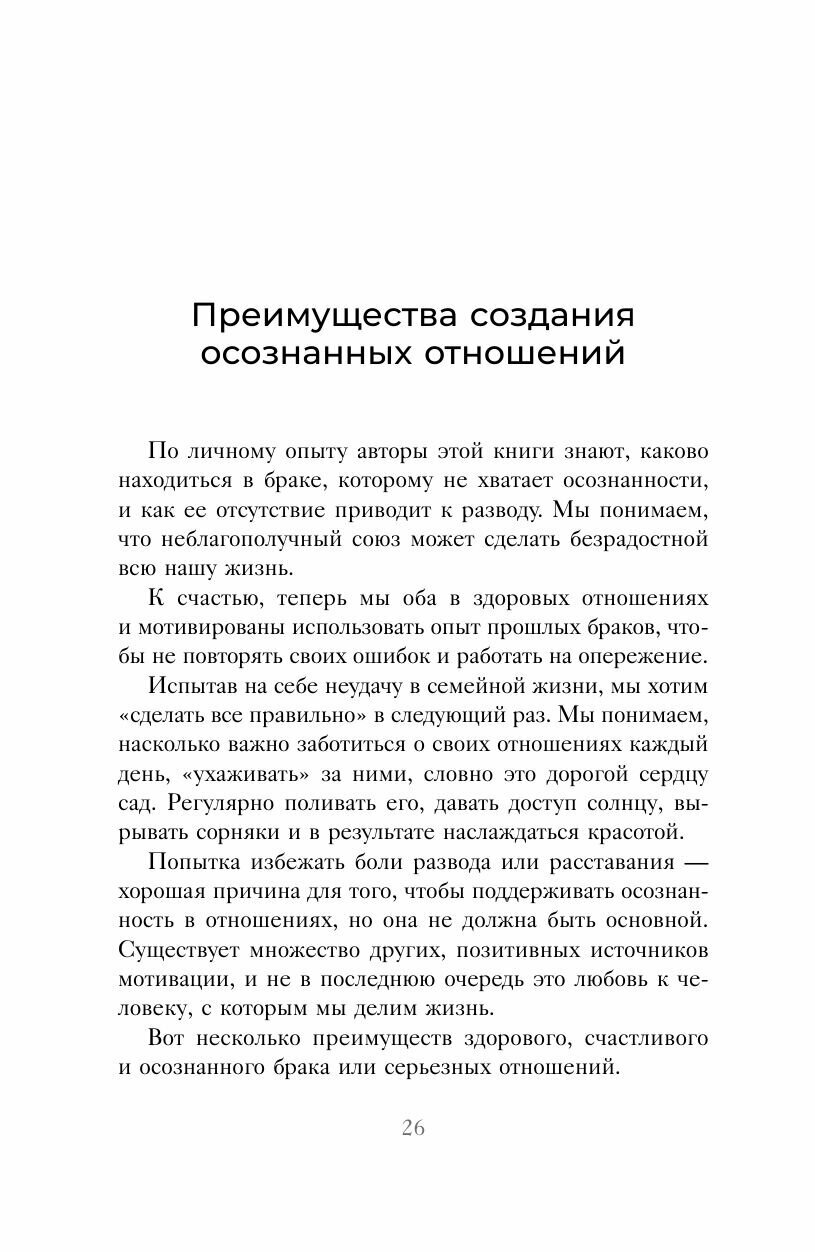 Преимущества создания осознанных отношений

По личному опыту авторы этой книги знают, каково находиться в браке, которому не хватает осознанности, и как ее отсутствие приводит к разводу. Мы понимаем, что неблагополучный союз может сделать безрадостной всю нашу жизнь.

К счастью, теперь мы оба в здоровых отношениях и мотивированы использовать опыт прошлых браков, чтобы не повторять своих ошибок и работать на опережение.

Испытав на себе неудачу в семейной жизни, мы хотим «сделать все правильно» в следующий раз. Мы понимаем, насколько важно заботиться о своих отношениях каждый день, «ухаживать» за ними, словно это дорогой сердцу сад. Регулярно поливать его, давать доступ солнцу, вырывать сорняки и в результате наслаждаться красотой.

Попытка избежать боли развода или расставания — хорошая причина для того, чтобы поддерживать осознанность в отношениях, но она не должна быть основной. Существует множество других, позитивных источников мотивации, и не в последнюю очередь это любовь к человеку, с которым мы делим жизнь.

Вот несколько преимуществ здорового, счастливого и осознанного брака или серьезных отношений.

26